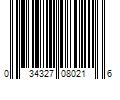 0 34327 08021 6